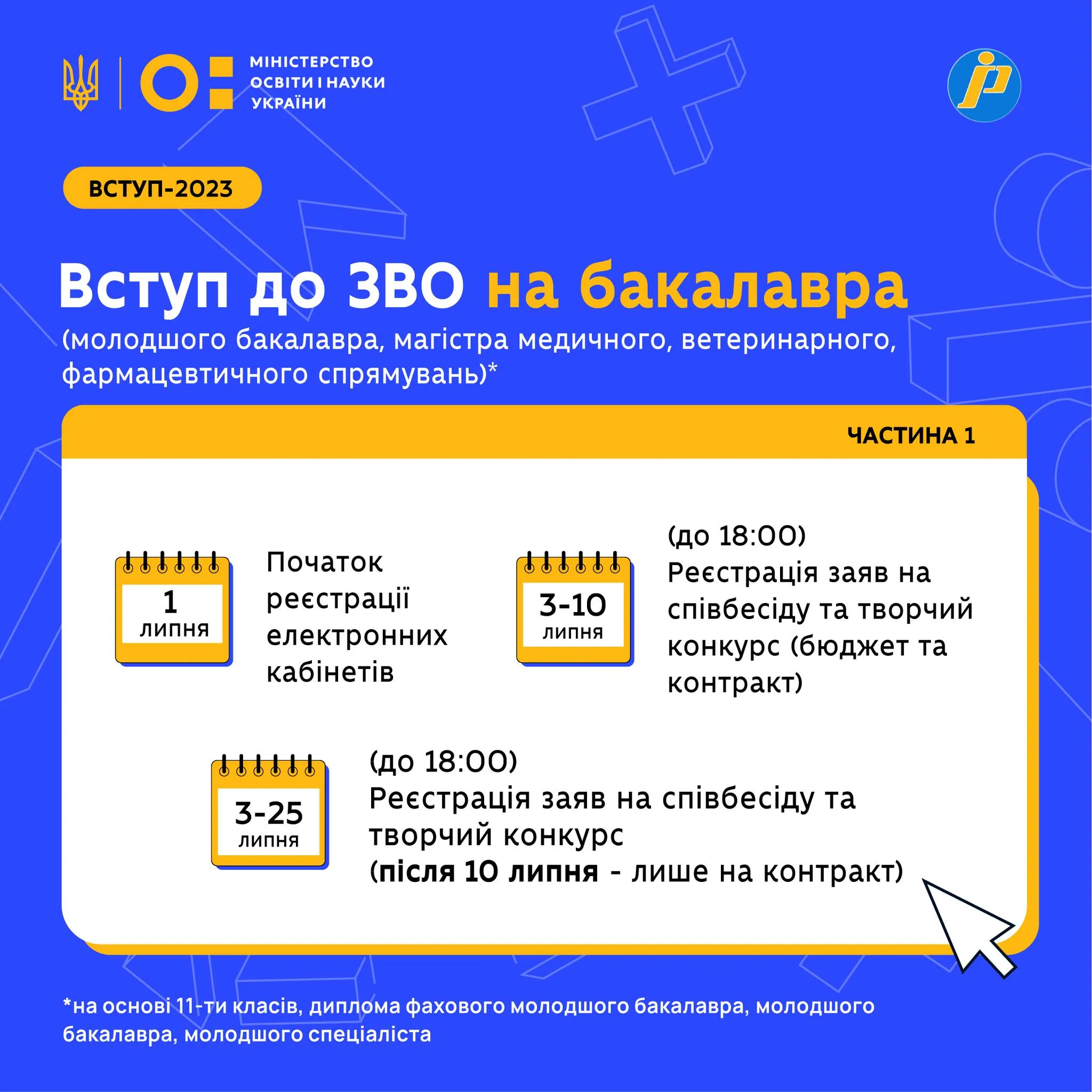 МІНІСТЕРСТВО
ОСВІТИ І НАУКИ
УКРАЇНИ

ВСТУП-2023

Вступ до ЗВО на бакалавра

(молодшого бакалавра, магістра медичного, ветеринарного, фармацевтичного спрямувань)*

ЧАСТИНА 1

1
липня

Початок реєстрації електронних кабінетів

3-10
липня

(до 18:00)
Реєстрація заяв на співбесіду та творчий конкурс (бюджет та контракт)

3-25
липня

(до 18:00)
Реєстрація заяв на співбесіду та творчий конкурс
(після 10 липня - лише на контракт)

*на основі 11-ти класів, диплома фахового молодшого бакалавра, молодшого бакалавра, молодшого спеціаліста